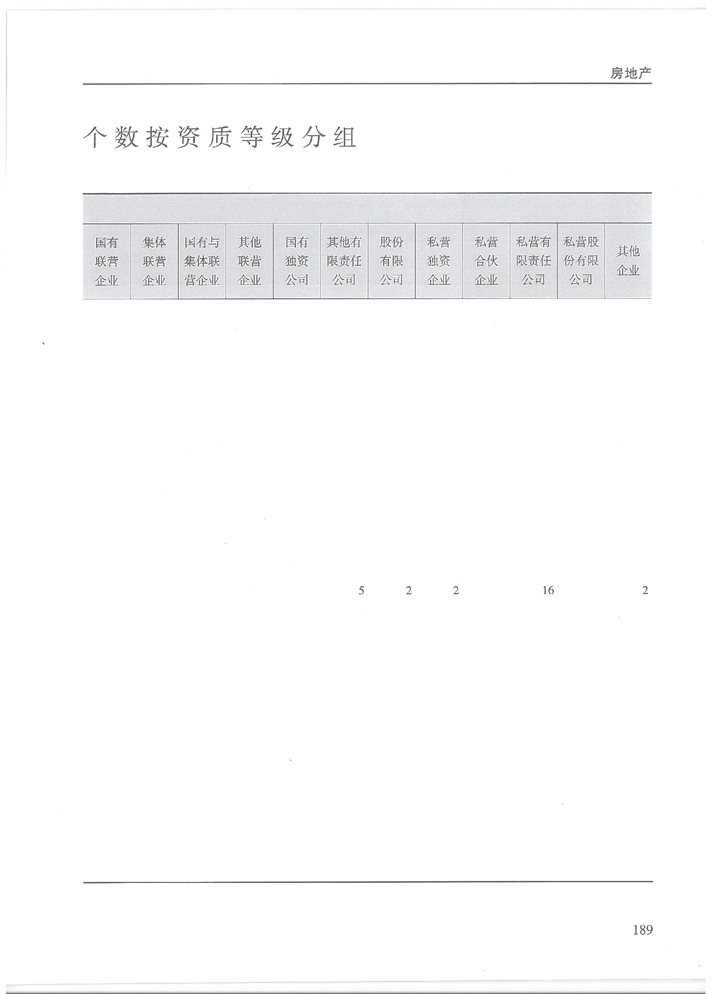 房地产

个数按资质等级分组

| 国有联营企业 | 集体联营企业 | 国有与集体联营企业 | 其他联营企业 | 国有独资公司 | 其他有限责任公司 | 股份有限公司 | 私营独资企业 | 私营合伙企业 | 私营有限责任公司 | 私营股份有限公司 | 其他企业 |
|---|---|---|---|---|---|---|---|---|---|---|---|
| | | | | | 5 | 2 | 2 | | 16 | | 2 |

189